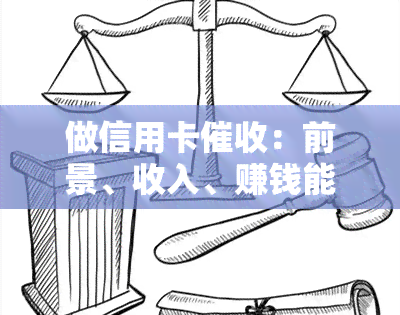 做信用卡催收：前景、收入、赚钱能